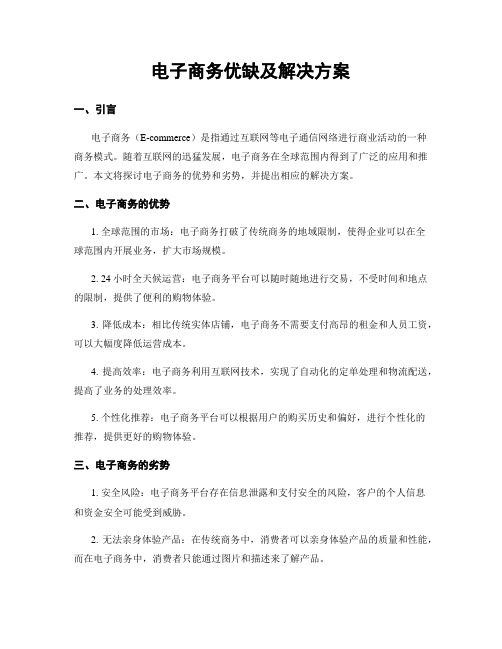 电子商务优缺及解决方案

一、引言

电子商务（E-commerce）是指通过互联网等电子通信网络进行商业活动的一种商务模式。随着互联网的迅猛发展，电子商务在全球范围内得到了广泛的应用和推广。本文将探讨电子商务的优势和劣势，并提出相应的解决方案。

二、电子商务的优势

1. 全球范围的市场：电子商务打破了传统商务的地域限制，使得企业可以在全球范围内开展业务，扩大市场规模。

2. 24 小时全天候运营：电子商务平台可以随时随地进行交易，不受时间和地点的限制，提供了便利的购物体验。

3. 降低成本：相比传统实体店铺，电子商务不需要支付高昂的租金和人员工资，可以大幅度降低运营成本。

4. 提高效率：电子商务利用互联网技术，实现了自动化的定单处理和物流配送，提高了业务的处理效率。

5. 个性化推荐：电子商务平台可以根据用户的购买历史和偏好，进行个性化的推荐，提供更好的购物体验。

三、电子商务的劣势

1. 安全风险：电子商务平台存在信息泄露和支付安全的风险，客户的个人信息和资金安全可能受到威胁。

2. 无法亲身体验产品：在传统商务中，消费者可以亲身体验产品的质量和性能，而在电子商务中，消费者只能通过图片和描述来了解产品。